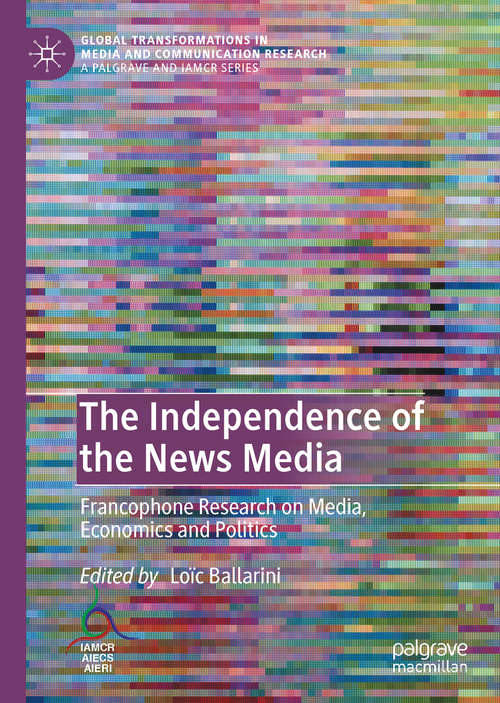 GLOBAL TRANSFORMATIONS IN MEDIA AND COMMUNICATION RESEARCH
A PALGRAVE AND IAMCR SERIES

The Independence of the News Media

Francophone Research on Media, Economics and Politics

Edited by Loïc Ballarini

IAMCR
AIECS
AIERI

palgrave
macmillan